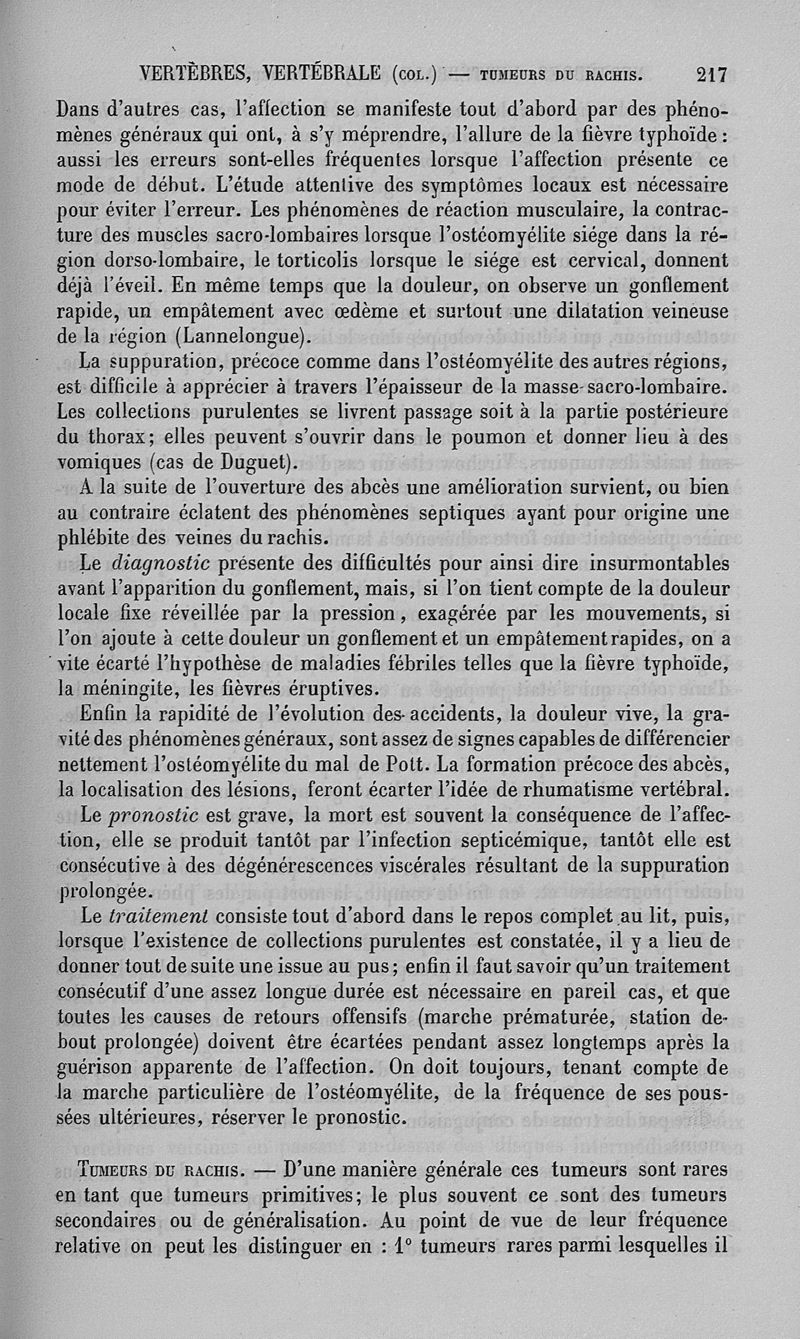 VERTÈBRES, VERTÉBRALE (COL.) — TUMEURS DU RACHIS. 217

Dans d'autres cas, l'affection se manifeste tout d'abord par des phénomènes généraux qui ont, à s'y méprendre, l'allure de la fièvre typhoïde : aussi les erreurs sont-elles fréquentes lorsque l'affection présente ce mode de début. L'étude attentive des symptômes locaux est nécessaire pour éviter l'erreur. Les phénomènes de réaction musculaire, la contracture des muscles sacro-lombaires lorsque l'ostéomyélite siége dans la région dorso-lombaire, le torticolis lorsque le siége est cervical, donnent déjà l'éveil. En même temps que la douleur, on observe un gonflement rapide, un empâtement avec œdème et surtout une dilatation veineuse de la région (Lannelongue).

La suppuration, précoce comme dans l'ostéomyélite des autres régions, est difficile à apprécier à travers l'épaisseur de la masse sacro-lombaire. Les collections purulentes se livrent passage soit à la partie postérieure du thorax; elles peuvent s'ouvrir dans le poumon et donner lieu à des vomiques (cas de Duguet).

A la suite de l'ouverture des abcès une amélioration survient, ou bien au contraire éclatent des phénomènes septiques ayant pour origine une phlébite des veines du rachis.

Le diagnostic présente des difficultés pour ainsi dire insurmontables avant l'apparition du gonflement, mais, si l'on tient compte de la douleur locale fixe réveillée par la pression, exagérée par les mouvements, si l'on ajoute à cette douleur un gonflement et un empâtement rapides, on a vite écarté l'hypothèse de maladies fébriles telles que la fièvre typhoïde, la méningite, les fièvres éruptives.

Enfin la rapidité de l'évolution des accidents, la douleur vive, la gravité des phénomènes généraux, sont assez de signes capables de différencier nettement l'ostéomyélite du mal de Pott. La formation précoce des abcès, la localisation des lésions, feront écarter l'idée de rhumatisme vertébral.

Le pronostic est grave, la mort est souvent la conséquence de l'affection, elle se produit tantôt par l'infection septicémique, tantôt elle est consécutive à des dégénérescences viscérales résultant de la suppuration prolongée.

Le traitement consiste tout d'abord dans le repos complet au lit, puis, lorsque l'existence de collections purulentes est constatée, il y a lieu de donner tout de suite une issue au pus; enfin il faut savoir qu'un traitement consécutif d'une assez longue durée est nécessaire en pareil cas, et que toutes les causes de retours offensifs (marche prématurée, station debout prolongée) doivent être écartées pendant assez longtemps après la guérison apparente de l'affection. On doit toujours, tenant compte de la marche particulière de l'ostéomyélite, de la fréquence de ses poussées ultérieures, réserver le pronostic.

TUMEURS DU RACHIS. — D'une manière générale ces tumeurs sont rares en tant que tumeurs primitives; le plus souvent ce sont des tumeurs secondaires ou de généralisation. Au point de vue de leur fréquence relative on peut les distinguer en : 1° tumeurs rares parmi lesquelles il